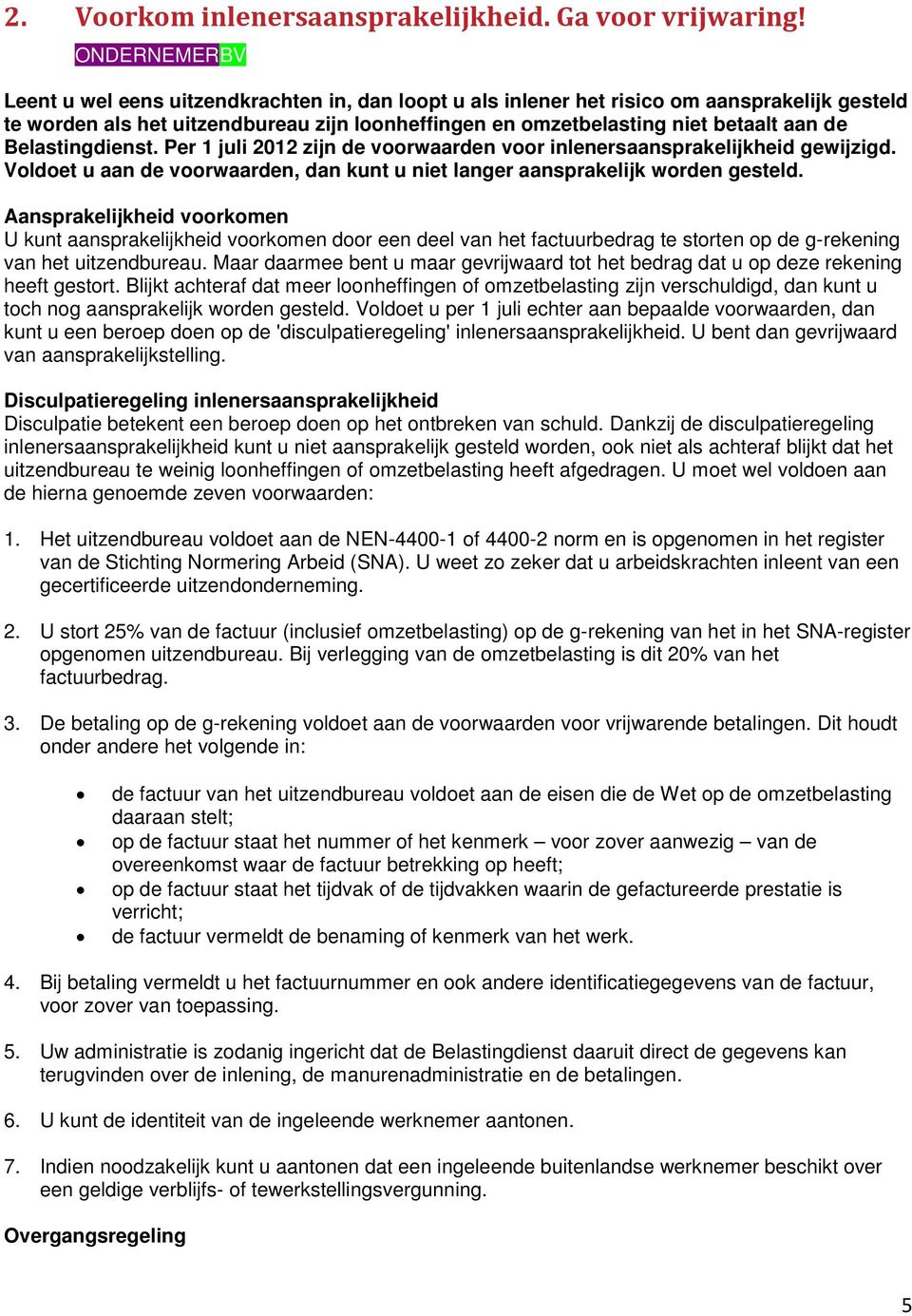 2. Voorkom inlenersaansprakelijkheid. Ga voor vrijwaring!
ONDERNEMERBV

Leent u wel eens uitzendkrachten in, dan loopt u als inlener het risico om aansprakelijk gesteld te worden als het uitzendbureau zijn loonheffingen en omzetbelasting niet betaalt aan de Belastingdienst. Per 1 juli 2012 zijn de voorwaarden voor inlenersaansprakelijkheid gewijzigd. Voldoet u aan de voorwaarden, dan kunt u niet langer aansprakelijk worden gesteld.

Aansprakelijkheid voorkomen
U kunt aansprakelijkheid voorkomen door een deel van het factuurbedrag te storten op de g-rekening van het uitzendbureau. Maar daarmee bent u maar gevrijwaard tot het bedrag dat u op deze rekening heeft gestort. Blijkt achteraf dat meer loonheffingen of omzetbelasting zijn verschuldigd, dan kunt u toch nog aansprakelijk worden gesteld. Voldoet u per 1 juli echter aan bepaalde voorwaarden, dan kunt u een beroep doen op de 'disculpatieregeling' inlenersaansprakelijkheid. U bent dan gevrijwaard van aansprakelijkstelling.

Disculpatieregeling inlenersaansprakelijkheid
Disculpatie betekent een beroep doen op het ontbreken van schuld. Dankzij de disculpatieregeling inlenersaansprakelijkheid kunt u niet aansprakelijk gesteld worden, ook niet als achteraf blijkt dat het uitzendbureau te weinig loonheffingen of omzetbelasting heeft afgedragen. U moet wel voldoen aan de hierna genoemde zeven voorwaarden:

1. Het uitzendbureau voldoet aan de NEN-4400-1 of 4400-2 norm en is opgenomen in het register van de Stichting Normering Arbeid (SNA). U weet zo zeker dat u arbeidskrachten inleent van een gecertificeerde uitzendonderneming.

2. U stort 25% van de factuur (inclusief omzetbelasting) op de g-rekening van het in het SNA-register opgenomen uitzendbureau. Bij verlegging van de omzetbelasting is dit 20% van het factuurbedrag.

3. De betaling op de g-rekening voldoet aan de voorwaarden voor vrijwarende betalingen. Dit houdt onder andere het volgende in:

• de factuur van het uitzendbureau voldoet aan de eisen die de Wet op de omzetbelasting daaraan stelt;
• op de factuur staat het nummer of het kenmerk – voor zover aanwezig – van de overeenkomst waar de factuur betrekking op heeft;
• op de factuur staat het tijdvak of de tijdvakken waarin de gefactureerde prestatie is verricht;
• de factuur vermeldt de benaming of kenmerk van het werk.

4. Bij betaling vermeldt u het factuurnummer en ook andere identificatiegegevens van de factuur, voor zover van toepassing.

5. Uw administratie is zodanig ingericht dat de Belastingdienst daaruit direct de gegevens kan terugvinden over de inlening, de manurenadministratie en de betalingen.

6. U kunt de identiteit van de ingeleende werknemer aantonen.

7. Indien noodzakelijk kunt u aantonen dat een ingeleende buitenlandse werknemer beschikt over een geldige verblijfs- of tewerkstellingsvergunning.

Overgangsregeling

5